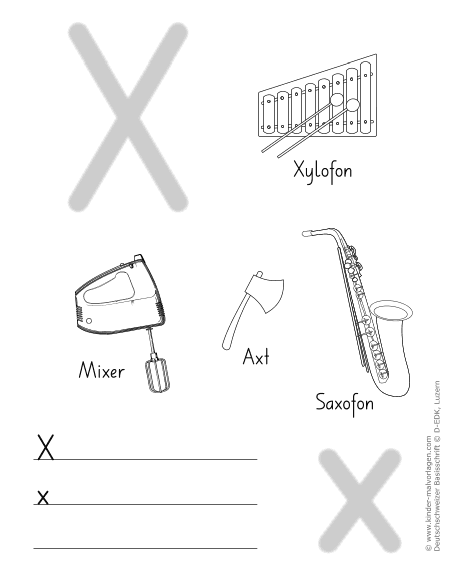 X

Xylofon

Mixer

Axt

Saxofon

X

x

x

© www.kinder-malvorlagen.com
Deutschschweizer Basisschrift © D-EDK, Luzern